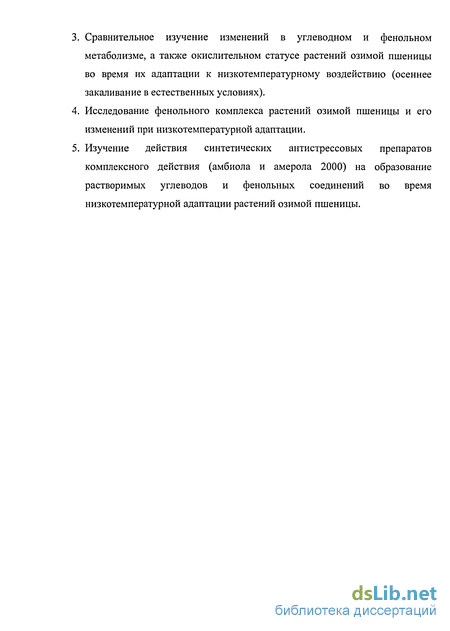 3. Сравнительное изучение изменений в углеводном и фенольном метаболизме, а также окислительном статусе растений озимой пшеницы во время их адаптации к низкотемпературному воздействию (осеннее закаливание в естественных условиях).

4. Исследование фенольного комплекса растений озимой пшеницы и его изменений при низкотемпературной адаптации.

5. Изучение действия синтетических антистрессовых препаратов комплексного действия (амбиола и амерола 2000) на образование растворимых углеводов и фенольных соединений во время низкотемпературной адаптации растений озимой пшеницы.

dsLib.net
библиотека диссертаций